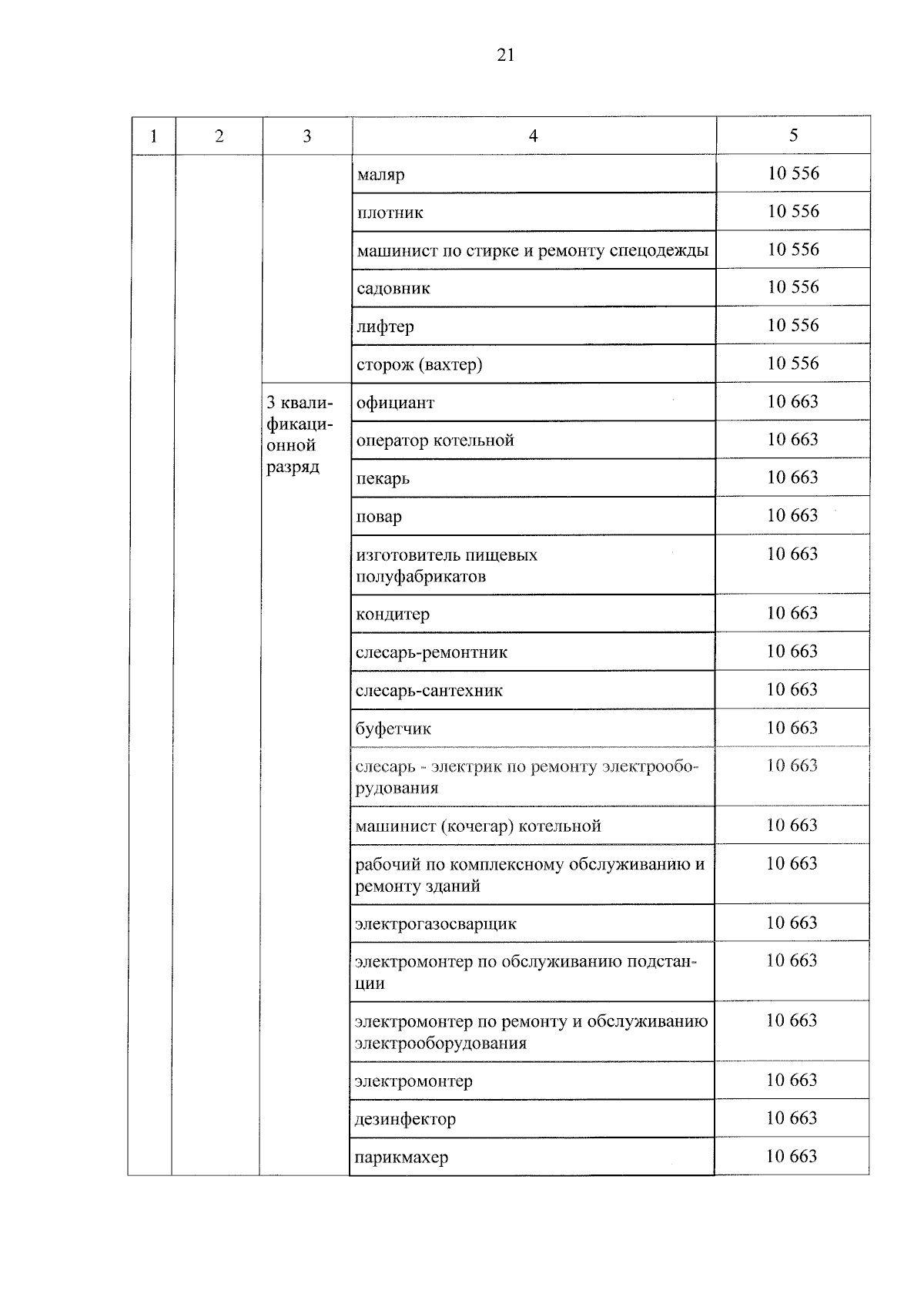 21

| 1 | 2 | 3 | 4 | 5 |
|---|---|---|---|---|
| | | | маляр | 10 556 |
| | | | плотник | 10 556 |
| | | | машинист по стирке и ремонту спецодежды | 10 556 |
| | | | садовник | 10 556 |
| | | | лифтер | 10 556 |
| | | | сторож (вахтер) | 10 556 |
| | | 3 квалификационной разряд | официант | 10 663 |
| | | | оператор котельной | 10 663 |
| | | | пекарь | 10 663 |
| | | | повар | 10 663 |
| | | | изготовитель пищевых полуфабрикатов | 10 663 |
| | | | кондитер | 10 663 |
| | | | слесарь-ремонтник | 10 663 |
| | | | слесарь-сантехник | 10 663 |
| | | | буфетчик | 10 663 |
| | | | слесарь - электрик по ремонту электрооборудования | 10 663 |
| | | | машинист (кочегар) котельной | 10 663 |
| | | | рабочий по комплексному обслуживанию и ремонту зданий | 10 663 |
| | | | электрогазосварщик | 10 663 |
| | | | электромонтер по обслуживанию подстанции | 10 663 |
| | | | электромонтер по ремонту и обслуживанию электрооборудования | 10 663 |
| | | | электромонтер | 10 663 |
| | | | дезинфектор | 10 663 |
| | | | парикмахер | 10 663 |